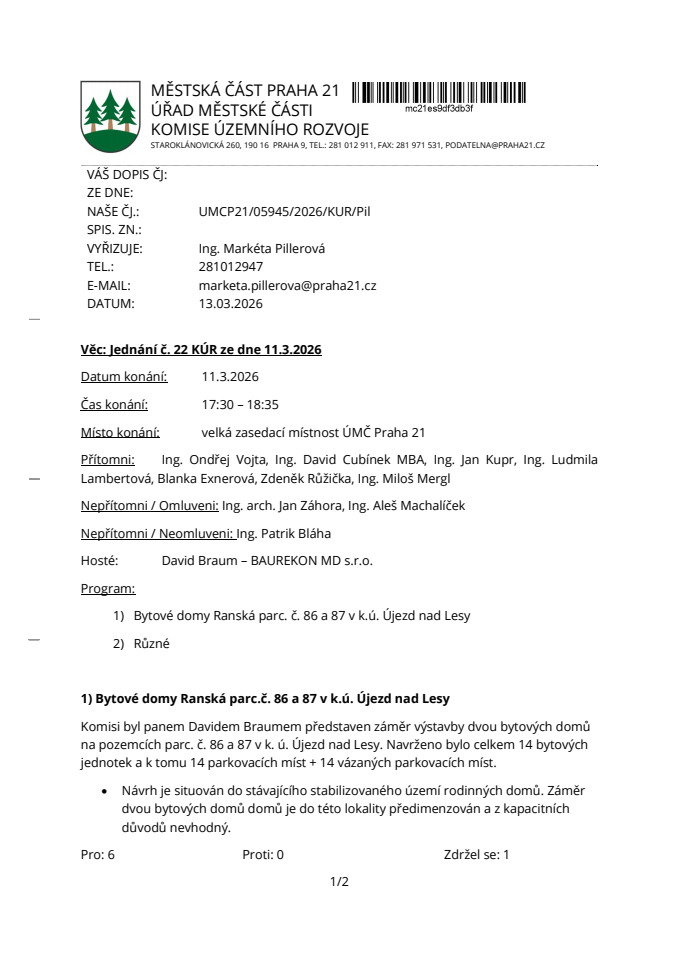 MĚSTSKÁ ČÁST PRAHA 21
ÚŘAD MĚSTSKÉ ČÁSTI
KOMISE ÚZEMNÍHO ROZVOJE
STAROKLÁNOVICKÁ 260, 190 16 PRAHA 9, TEL.: 281 012 911, FAX: 281 971 531, PODATELNA@PRAHA21.CZ

mc21es9df3db3f

VÁŠ DOPIS ČJ:
ZE DNE:
NAŠE ČJ.: UMCP21/05945/2026/KUR/Pil
SPIS. ZN.:
VYŘIZUJE: Ing. Markéta Pillerová
TEL.: 281012947
E-MAIL: marketa.pillerova@praha21.cz
DATUM: 13.03.2026

Věc: Jednání č. 22 KÚR ze dne 11.3.2026

Datum konání: 11.3.2026

Čas konání: 17:30 – 18:35

Místo konání: velká zasedací místnost ÚMČ Praha 21

Přítomni: Ing. Ondřej Vojta, Ing. David Cubínek MBA, Ing. Jan Kupr, Ing. Ludmila Lambertová, Blanka Exnerová, Zdeněk Růžička, Ing. Miloš Mergl

Nepřítomni / Omluveni: Ing. arch. Jan Záhora, Ing. Aleš Machalíček

Nepřítomni / Neomluveni: Ing. Patrik Bláha

Hosté: David Braum – BAUREKON MD s.r.o.

Program:

1) Bytové domy Ranská parc. č. 86 a 87 v k.ú. Újezd nad Lesy

2) Různé

1) Bytové domy Ranská parc.č. 86 a 87 v k.ú. Újezd nad Lesy

Komisi byl panem Davidem Braumem představen záměr výstavby dvou bytových domů na pozemcích parc. č. 86 a 87 v k. ú. Újezd nad Lesy. Navrženo bylo celkem 14 bytových jednotek a k tomu 14 parkovacích míst + 14 vázaných parkovacích míst.

• Návrh je situován do stávajícího stabilizovaného území rodinných domů. Záměr dvou bytových domů domů je do této lokality předimenzován a z kapacitních důvodů nevhodný.

Pro: 6 Proti: 0 Zdržel se: 1

1/2